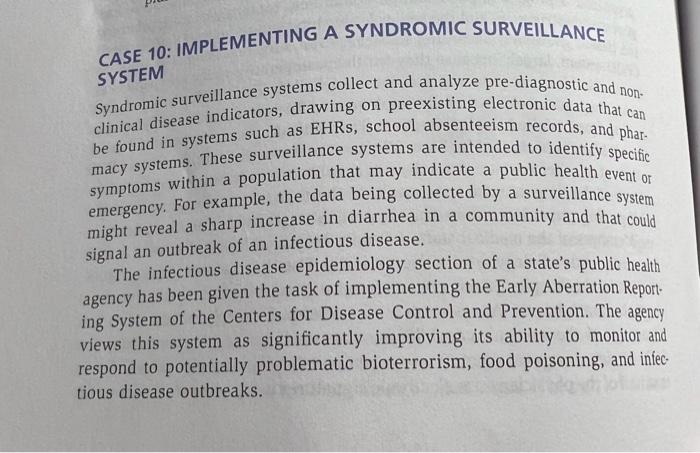 CASE 10: IMPLEMENTING A SYNDROMIC SURVEILLANCE SYSTEM

Syndromic surveillance systems collect and analyze pre-diagnostic and nonclinical disease indicators, drawing on preexisting electronic data that can be found in systems such as EHRs, school absenteeism records, and pharmacy systems. These surveillance systems are intended to identify specific symptoms within a population that may indicate a public health event or emergency. For example, the data being collected by a surveillance system might reveal a sharp increase in diarrhea in a community and that could signal an outbreak of an infectious disease.

The infectious disease epidemiology section of a state's public health agency has been given the task of implementing the Early Aberration Reporting System of the Centers for Disease Control and Prevention. The agency views this system as significantly improving its ability to monitor and respond to potentially problematic bioterrorism, food poisoning, and infectious disease outbreaks.